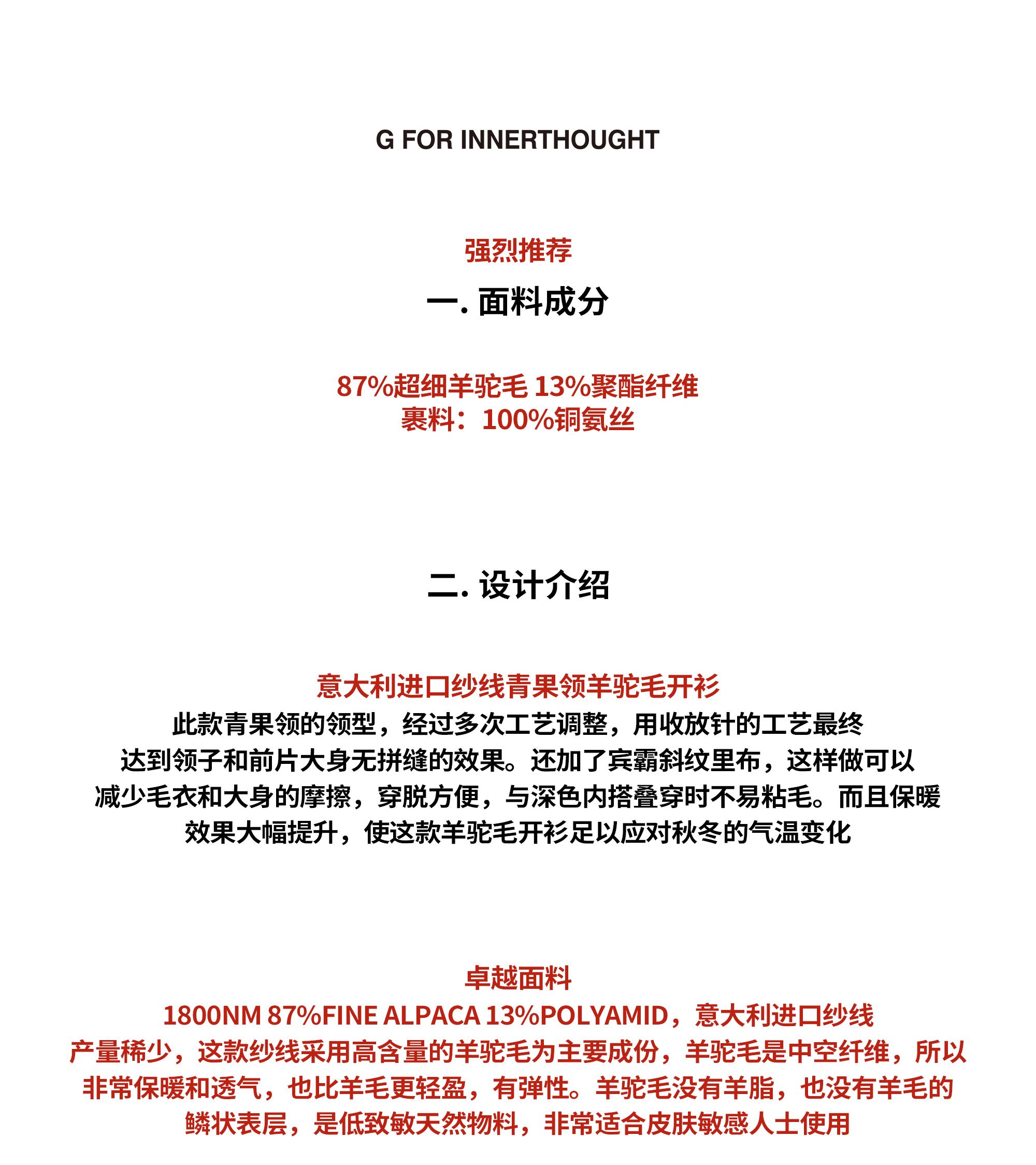 G FOR INNERTHOUGHT

强烈推荐

一. 面料成分

87%超细羊驼毛 13%聚酯纤维
裹料：100%铜氨丝

二. 设计介绍

意大利进口纱线青果领羊驼毛开衫
此款青果领的领型，经过多次工艺调整，用收放针的工艺最终达到领子和前片大身无拼缝的效果。还加了宾霸斜纹里布，这样做可以减少毛衣和大身的摩擦，穿脱方便，与深色内搭叠穿时不易粘毛。而且保暖效果大幅提升，使这款羊驼毛开衫足以应对秋冬的气温变化

卓越面料
1800NM 87%FINE ALPACA 13%POLYAMID，意大利进口纱线产量稀少，这款纱线采用高含量的羊驼毛为主要成份，羊驼毛是中空纤维，所以非常保暖和透气，也比羊毛更轻盈，有弹性。羊驼毛没有羊脂，也没有羊毛的鳞状表层，是低致敏天然物料，非常适合皮肤敏感人士使用